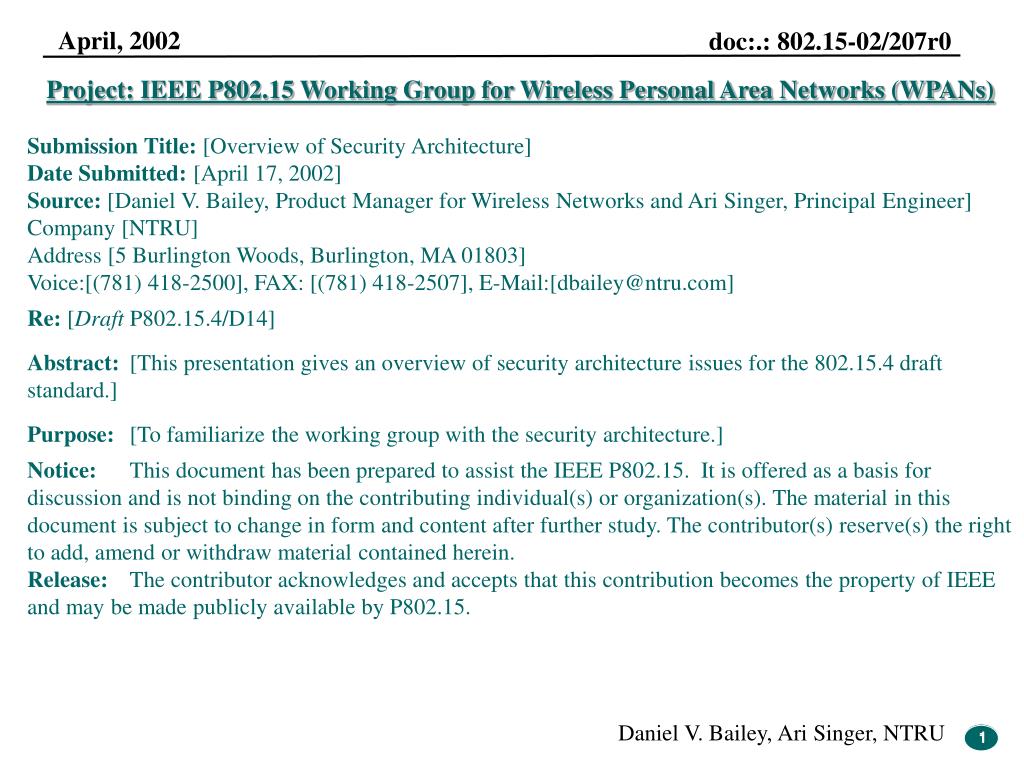 April, 2002 doc:.: 802.15-02/207r0

Project: IEEE P802.15 Working Group for Wireless Personal Area Networks (WPANs)

Submission Title: [Overview of Security Architecture]
Date Submitted: [April 17, 2002]
Source: [Daniel V. Bailey, Product Manager for Wireless Networks and Ari Singer, Principal Engineer]
Company [NTRU]
Address [5 Burlington Woods, Burlington, MA 01803]
Voice:[(781) 418-2500], FAX: [(781) 418-2507], E-Mail:[dbailey@ntru.com]

Re: [Draft P802.15.4/D14]

Abstract: [This presentation gives an overview of security architecture issues for the 802.15.4 draft standard.]

Purpose: [To familiarize the working group with the security architecture.]

Notice: This document has been prepared to assist the IEEE P802.15. It is offered as a basis for discussion and is not binding on the contributing individual(s) or organization(s). The material in this document is subject to change in form and content after further study. The contributor(s) reserve(s) the right to add, amend or withdraw material contained herein.
Release: The contributor acknowledges and accepts that this contribution becomes the property of IEEE and may be made publicly available by P802.15.

Daniel V. Bailey, Ari Singer, NTRU

1